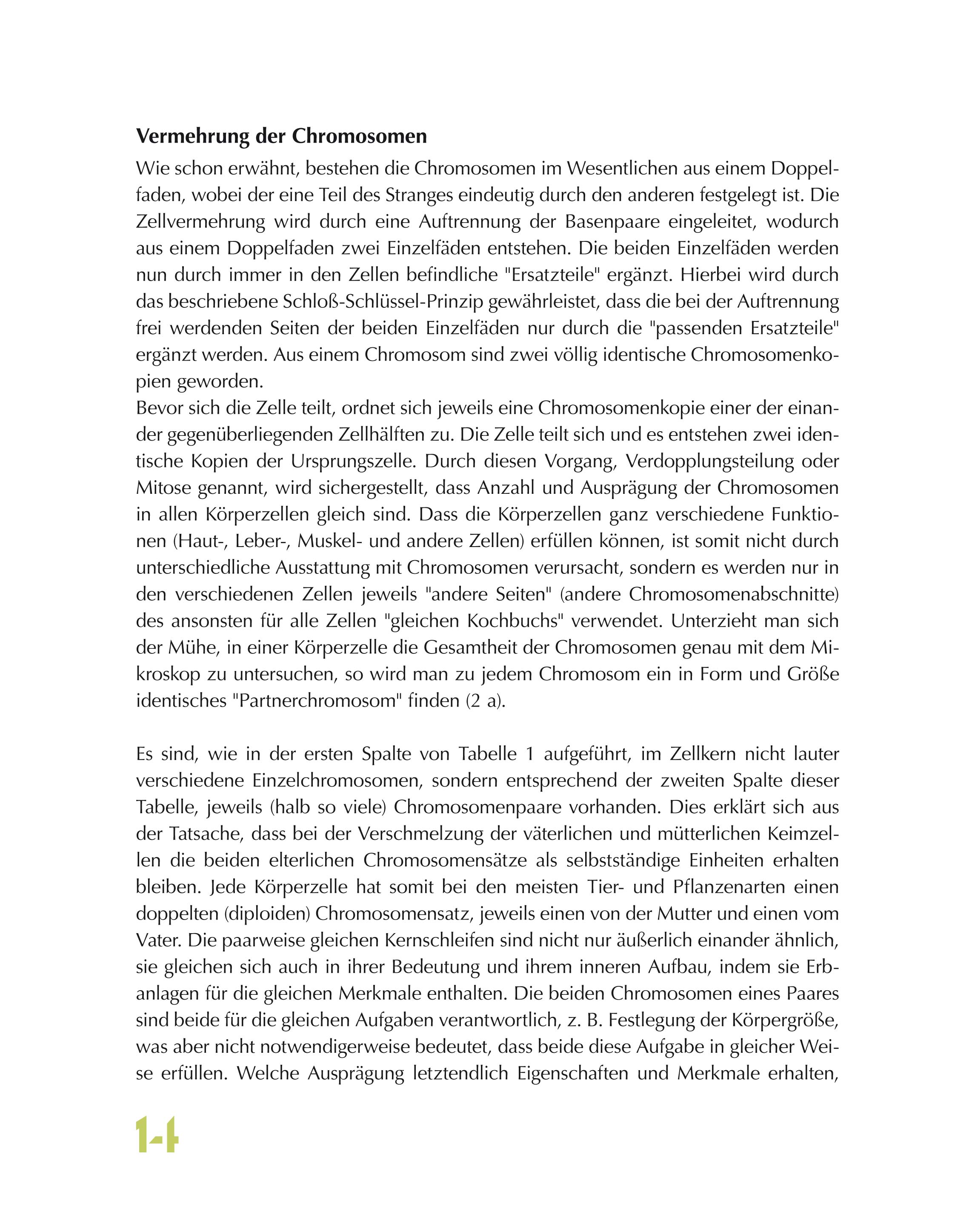 **Vermehrung der Chromosomen**

Wie schon erwähnt, bestehen die Chromosomen im Wesentlichen aus einem Doppelfaden, wobei der eine Teil des Stranges eindeutig durch den anderen festgelegt ist. Die Zellvermehrung wird durch eine Auftrennung der Basenpaare eingeleitet, wodurch aus einem Doppelfaden zwei Einzelfäden entstehen. Die beiden Einzelfäden werden nun durch immer in den Zellen befindliche "Ersatzteile" ergänzt. Hierbei wird durch das beschriebene Schloß-Schlüssel-Prinzip gewährleistet, dass die bei der Auftrennung frei werdenden Seiten der beiden Einzelfäden nur durch die "passenden Ersatzteile" ergänzt werden. Aus einem Chromosom sind zwei völlig identische Chromosomenkopien geworden.
Bevor sich die Zelle teilt, ordnet sich jeweils eine Chromosomenkopie einer der einander gegenüberliegenden Zellhälften zu. Die Zelle teilt sich und es entstehen zwei identische Kopien der Ursprungszelle. Durch diesen Vorgang, Verdopplungsteilung oder Mitose genannt, wird sichergestellt, dass Anzahl und Ausprägung der Chromosomen in allen Körperzellen gleich sind. Dass die Körperzellen ganz verschiedene Funktionen (Haut-, Leber-, Muskel- und andere Zellen) erfüllen können, ist somit nicht durch unterschiedliche Ausstattung mit Chromosomen verursacht, sondern es werden nur in den verschiedenen Zellen jeweils "andere Seiten" (andere Chromosomenabschnitte) des ansonsten für alle Zellen "gleichen Kochbuchs" verwendet. Unterzieht man sich der Mühe, in einer Körperzelle die Gesamtheit der Chromosomen genau mit dem Mikroskop zu untersuchen, so wird man zu jedem Chromosom ein in Form und Größe identisches "Partnerchromosom" finden (2 a).

Es sind, wie in der ersten Spalte von Tabelle 1 aufgeführt, im Zellkern nicht lauter verschiedene Einzelchromosomen, sondern entsprechend der zweiten Spalte dieser Tabelle, jeweils (halb so viele) Chromosomenpaare vorhanden. Dies erklärt sich aus der Tatsache, dass bei der Verschmelzung der väterlichen und mütterlichen Keimzellen die beiden elterlichen Chromosomensätze als selbstständige Einheiten erhalten bleiben. Jede Körperzelle hat somit bei den meisten Tier- und Pflanzenarten einen doppelten (diploiden) Chromosomensatz, jeweils einen von der Mutter und einen vom Vater. Die paarweise gleichen Kernschleifen sind nicht nur äußerlich einander ähnlich, sie gleichen sich auch in ihrer Bedeutung und ihrem inneren Aufbau, indem sie Erbanlagen für die gleichen Merkmale enthalten. Die beiden Chromosomen eines Paares sind beide für die gleichen Aufgaben verantwortlich, z. B. Festlegung der Körpergröße, was aber nicht notwendigerweise bedeutet, dass beide diese Aufgabe in gleicher Weise erfüllen. Welche Ausprägung letztendlich Eigenschaften und Merkmale erhalten,

14